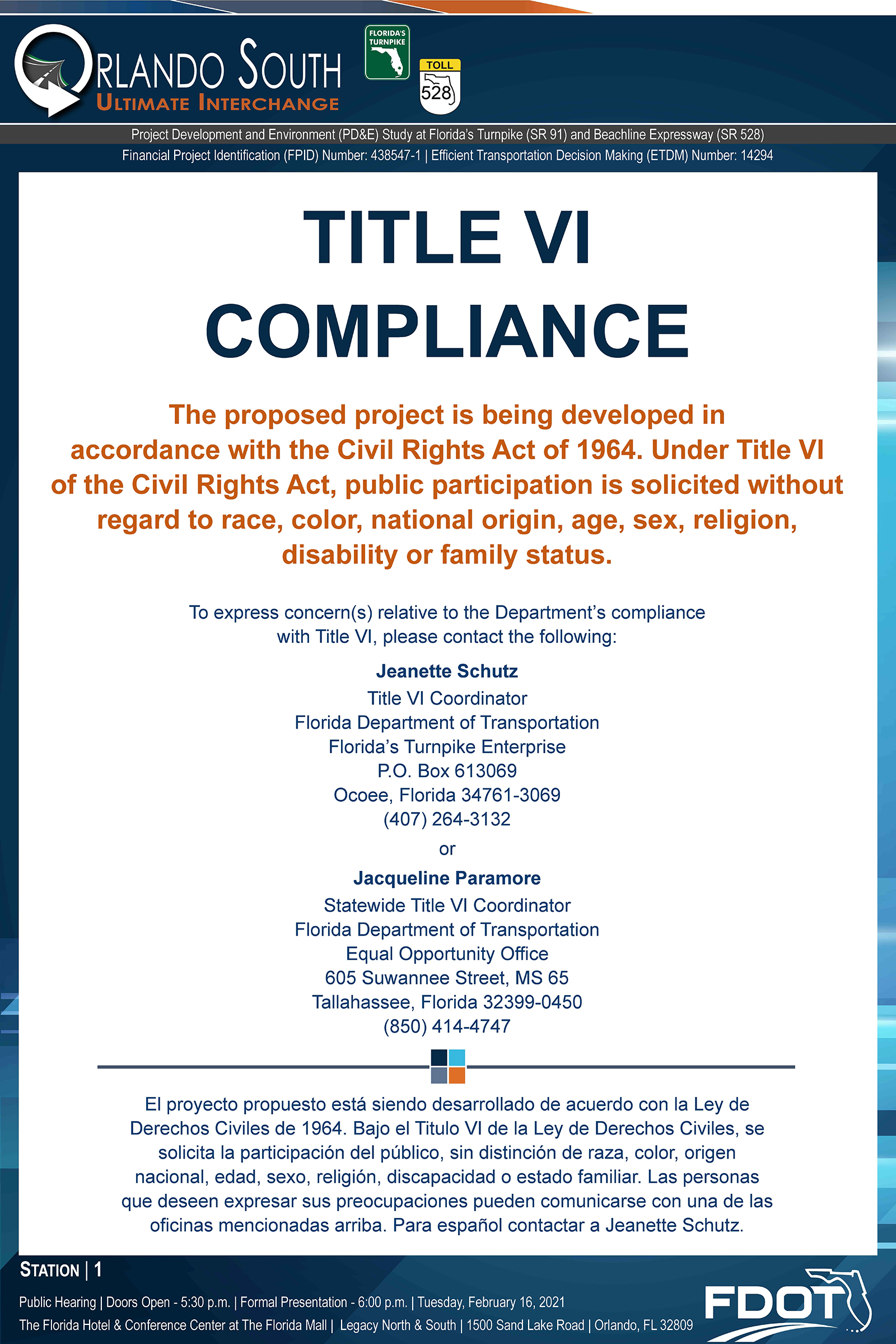 ORLANDO SOUTH
ULTIMATE INTERCHANGE

FLORIDA'S TURNPIKE

TOLL
528

Project Development and Environment (PD&E) Study at Florida's Turnpike (SR 91) and Beachline Expressway (SR 528)
Financial Project Identification (FPID) Number: 438547-1 | Efficient Transportation Decision Making (ETDM) Number: 14294

TITLE VI
COMPLIANCE

The proposed project is being developed in accordance with the Civil Rights Act of 1964. Under Title VI of the Civil Rights Act, public participation is solicited without regard to race, color, national origin, age, sex, religion, disability or family status.

To express concern(s) relative to the Department's compliance with Title VI, please contact the following:

Jeanette Schutz
Title VI Coordinator
Florida Department of Transportation
Florida's Turnpike Enterprise
P.O. Box 613069
Ocoee, Florida 34761-3069
(407) 264-3132

or

Jacqueline Paramore
Statewide Title VI Coordinator
Florida Department of Transportation
Equal Opportunity Office
605 Suwannee Street, MS 65
Tallahassee, Florida 32399-0450
(850) 414-4747

El proyecto propuesto está siendo desarrollado de acuerdo con la Ley de Derechos Civiles de 1964. Bajo el Titulo VI de la Ley de Derechos Civiles, se solicita la participación del público, sin distinción de raza, color, origen nacional, edad, sexo, religión, discapacidad o estado familiar. Las personas que deseen expresar sus preocupaciones pueden comunicarse con una de las oficinas mencionadas arriba. Para español contactar a Jeanette Schutz.

STATION | 1

Public Hearing | Doors Open - 5:30 p.m. | Formal Presentation - 6:00 p.m. | Tuesday, February 16, 2021
The Florida Hotel & Conference Center at The Florida Mall | Legacy North & South | 1500 Sand Lake Road | Orlando, FL 32809

FDOT